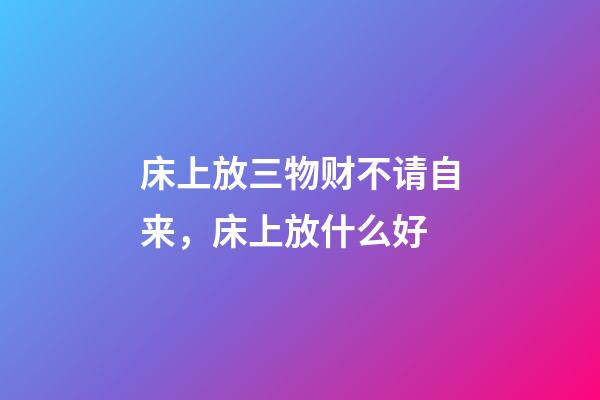 床上放三物财不请自来，床上放什么好